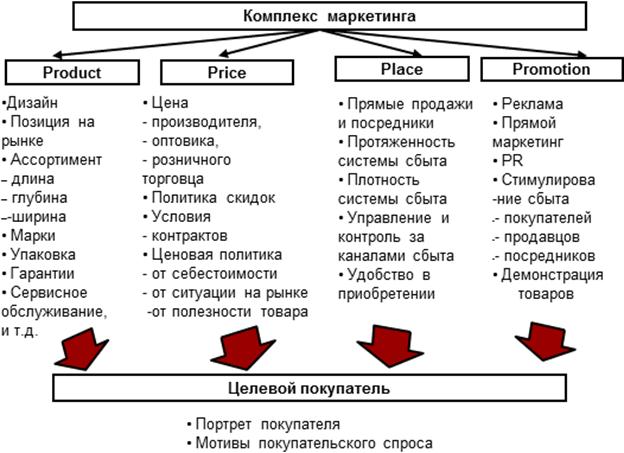 Комплекс маркетинга

Product

•Дизайн
• Позиция на рынке
• Ассортимент
– длина
– глубина
–-ширина
• Марки
• Упаковка
• Гарантии
• Сервисное обслуживание, и т.д.

Price

• Цена
- производителя,
- оптовика,
- розничного торговца
• Политика скидок
• Условия
- контрактов
• Ценовая политика
- от себестоимости
- от ситуации на рынке
-от полезности товара

Place

• Прямые продажи и посредники
• Протяженность системы сбыта
• Плотность системы сбыта
• Управление и контроль за каналами сбыта
• Удобство в приобретении

Promotion

• Реклама
• Прямой маркетинг
• PR
• Стимулирова -ние сбыта
.- покупателей
.- продавцов
.- посредников
• Демонстрация товаров

Целевой покупатель

• Портрет покупателя
• Мотивы покупательского спроса